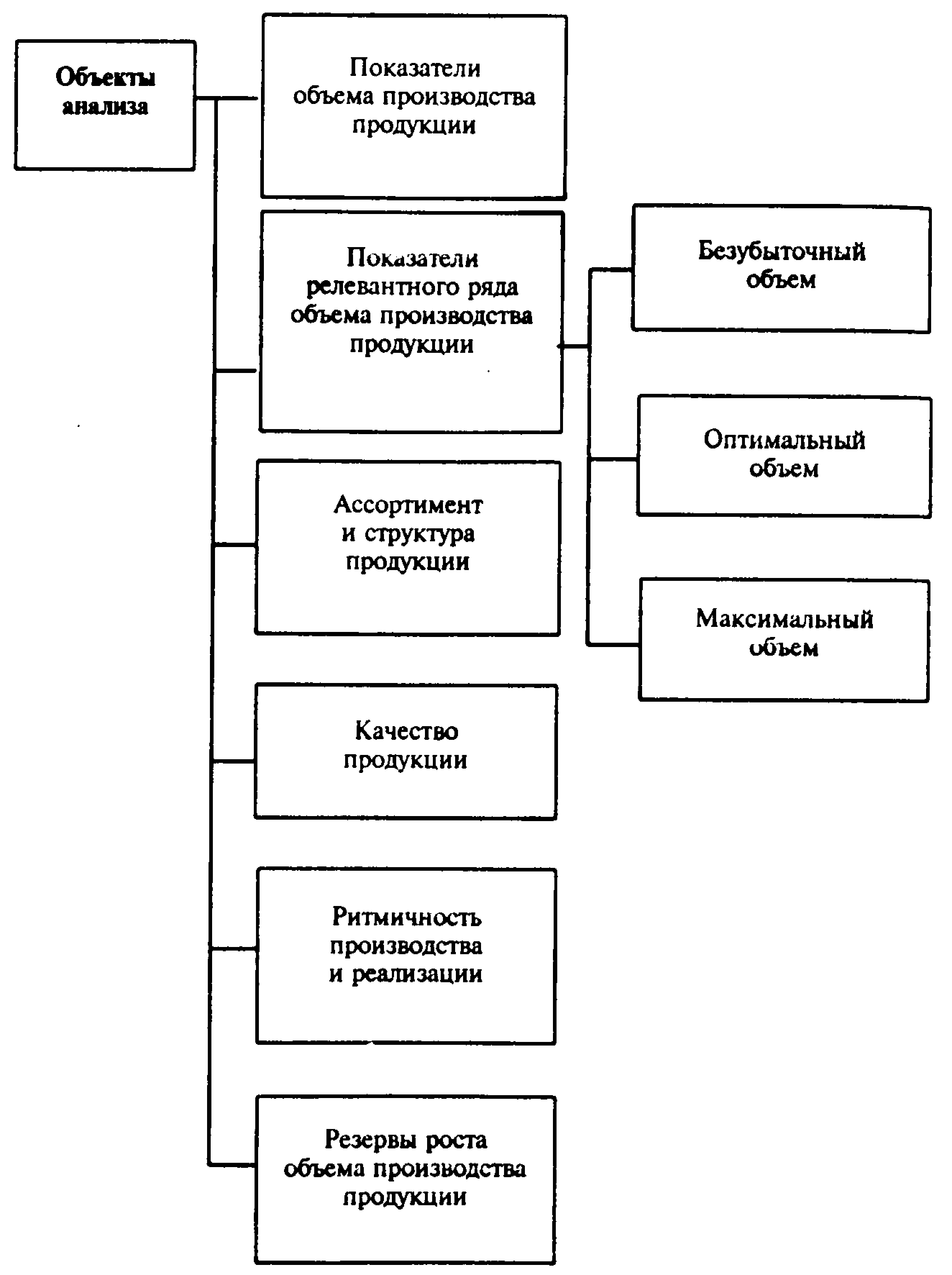 Объекты анализа

Показатели объема производства продукции

Показатели релевантного ряда объема производства продукции

Безубыточный объем

Оптимальный объем

Максимальный объем

Ассортимент и структура продукции

Качество продукции

Ритмичность производства и реализации

Резервы роста объема производства продукции